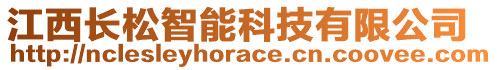 江西长松智能科技有限公司
http://nclesleyhorace.cn.coovee.com